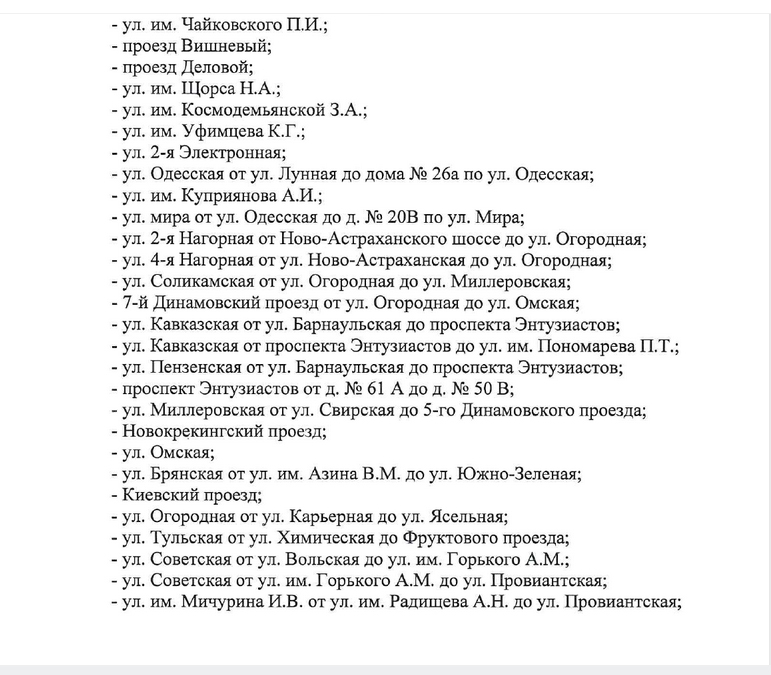 - ул. им. Чайковского П.И.;
- проезд Вишневый;
- проезд Деловой;
- ул. им. Щорса Н.А.;
- ул. им. Космодемьянской З.А.;
- ул. им. Уфимцева К.Г.;
- ул. 2-я Электронная;
- ул. Одесская от ул. Лунная до дома № 26а по ул. Одесская;
- ул. им. Куприянова А.И.;
- ул. мира от ул. Одесская до д. № 20В по ул. Мира;
- ул. 2-я Нагорная от Ново-Астраханского шоссе до ул. Огородная;
- ул. 4-я Нагорная от ул. Ново-Астраханская до ул. Огородная;
- ул. Соликамская от ул. Огородная до ул. Миллеровская;
- 7-й Динамовский проезд от ул. Огородная до ул. Омская;
- ул. Кавказская от ул. Барнаульская до проспекта Энтузиастов;
- ул. Кавказская от проспекта Энтузиастов до ул. им. Пономарева П.Т.;
- ул. Пензенская от ул. Барнаульская до проспекта Энтузиастов;
- проспект Энтузиастов от д. № 61 А до д. № 50 В;
- ул. Миллеровская от ул. Свирская до 5-го Динамовского проезда;
- Новокрекингский проезд;
- ул. Омская;
- ул. Брянская от ул. им. Азина В.М. до ул. Южно-Зеленая;
- Киевский проезд;
- ул. Огородная от ул. Карьерная до ул. Ясельная;
- ул. Тульская от ул. Химическая до Фруктового проезда;
- ул. Советская от ул. Вольская до ул. им. Горького А.М.;
- ул. Советская от ул. им. Горького А.М. до ул. Провиантская;
- ул. им. Мичурина И.В. от ул. им. Радищева А.Н. до ул. Провиантская;